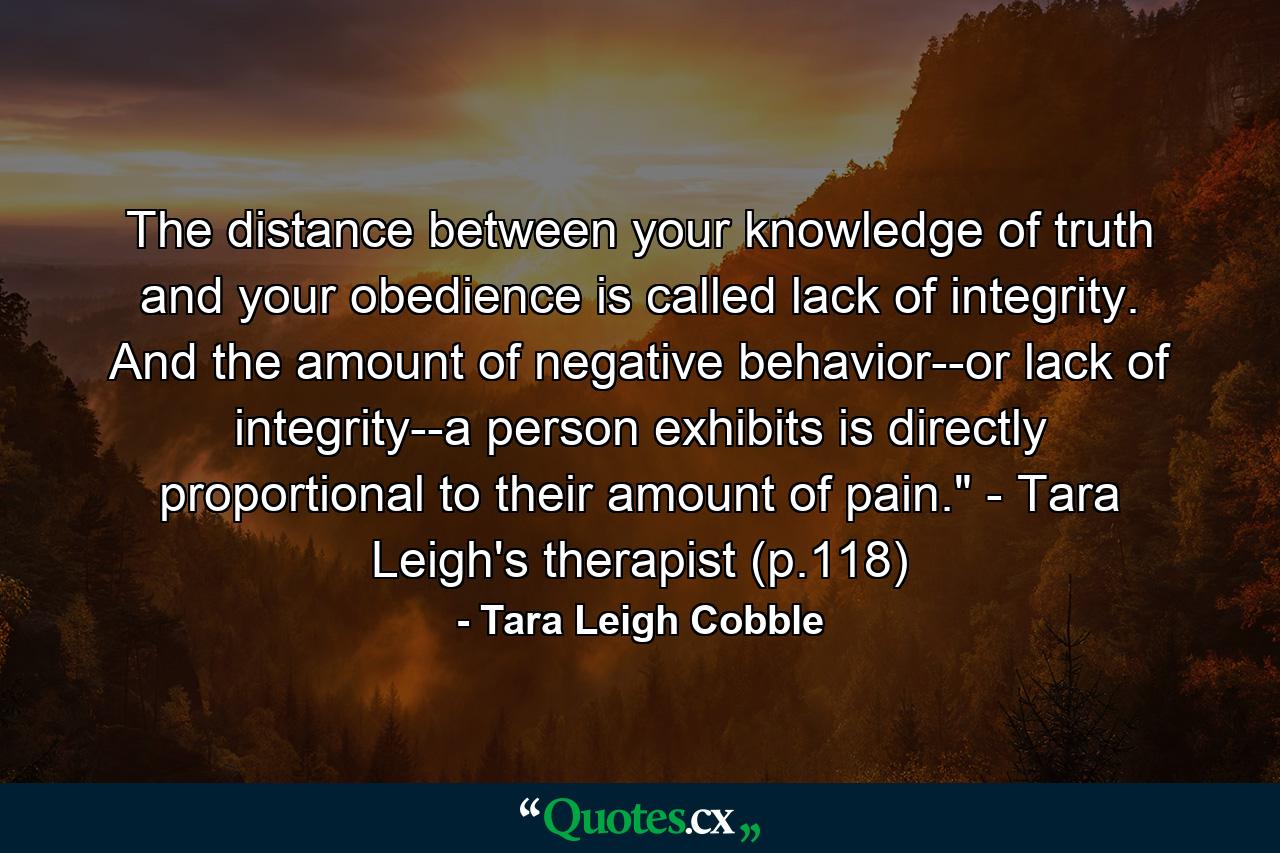 The distance between your knowledge of truth and your obedience is called lack of integrity. And the amount of negative behavior--or lack of integrity--a person exhibits is directly proportional to their amount of pain." - Tara Leigh's therapist (p.118)

- Tara Leigh Cobble

“Quotes.cx„